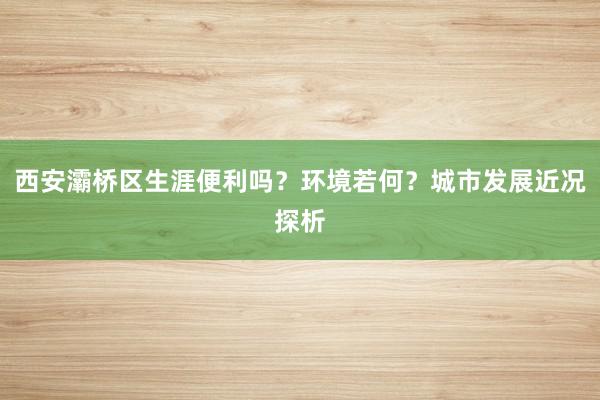 西安灞桥区生涯便利吗？环境若何？城市发展近况探析